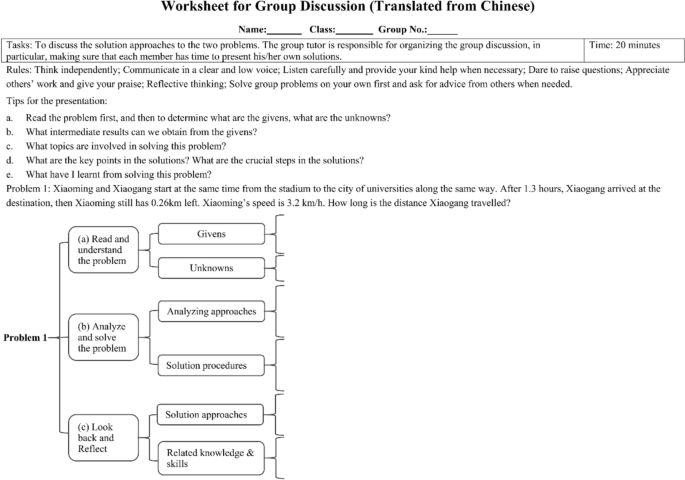 Worksheet for Group Discussion (Translated from Chinese)

Name:_______ Class:_______ Group No.:______

| Tasks: To discuss the solution approaches to the two problems. The group tutor is responsible for organizing the group discussion, in particular, making sure that each member has time to present his/her own solutions. | Time: 20 minutes |
|---|---|

Rules: Think independently; Communicate in a clear and low voice; Listen carefully and provide your kind help when necessary; Dare to raise questions; Appreciate others' work and give your praise; Reflective thinking; Solve group problems on your own first and ask for advice from others when needed.

Tips for the presentation:

a. Read the problem first, and then to determine what are the givens, what are the unknowns?
b. What intermediate results can we obtain from the givens?
c. What topics are involved in solving this problem?
d. What are the key points in the solutions? What are the crucial steps in the solutions?
e. What have I learnt from solving this problem?

Problem 1: Xiaoming and Xiaogang start at the same time from the stadium to the city of universities along the same way. After 1.3 hours, Xiaogang arrived at the destination, then Xiaoming still has 0.26km left. Xiaoming's speed is 3.2 km/h. How long is the distance Xiaogang travelled?

Problem 1

(a) Read and understand the problem

Givens

Unknowns

(b) Analyze and solve the problem

Analyzing approaches

Solution procedures

(c) Look back and Reflect

Solution approaches

Related knowledge & skills